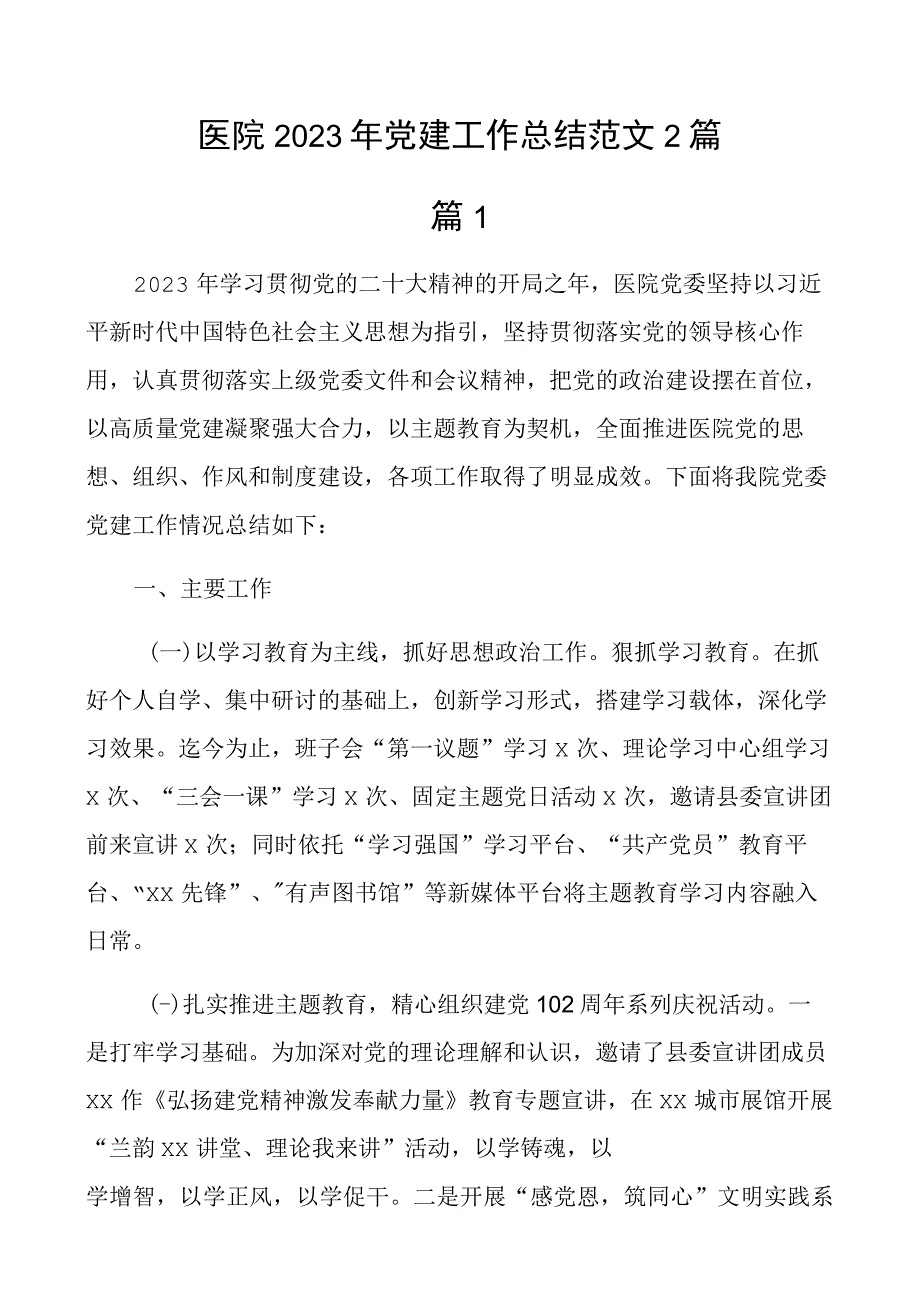 医院2023年党建工作总结范文2篇

篇1

2023年学习贯彻党的二十大精神的开局之年，医院党委坚持以习近平新时代中国特色社会主义思想为指引，坚持贯彻落实党的领导核心作用，认真贯彻落实上级党委文件和会议精神，把党的政治建设摆在首位，以高质量党建凝聚强大合力，以主题教育为契机，全面推进医院党的思想、组织、作风和制度建设，各项工作取得了明显成效。下面将我院党委党建工作情况总结如下：

一、主要工作

(一)以学习教育为主线，抓好思想政治工作。狠抓学习教育。在抓好个人自学、集中研讨的基础上，创新学习形式，搭建学习载体，深化学习效果。迄今为止，班子会“第一议题”学习X次、理论学习中心组学习X次、“三会一课”学习X次、固定主题党日活动X次，邀请县委宣讲团前来宣讲X次；同时依托“学习强国”学习平台、“共产党员”教育平台、“XX先锋”、"有声图书馆”等新媒体平台将主题教育学习内容融入日常。

(-)扎实推进主题教育，精心组织建党102周年系列庆祝活动。一是打牢学习基础。为加深对党的理论理解和认识，邀请了县委宣讲团成员XX作《弘扬建党精神激发奉献力量》教育专题宣讲，在XX城市展馆开展“兰韵XX讲堂、理论我来讲”活动，以学铸魂，以学增智，以学正风，以学促干。二是开展“感党恩，筑同心”文明实践系